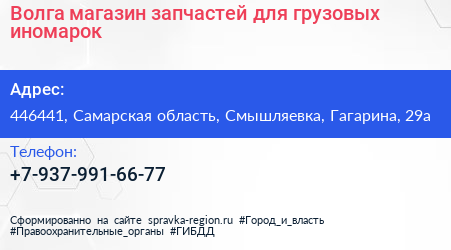 Волга магазин запчастей для грузовых иномарок

Адрес:

446441, Самарская область, Смышляевка, Гагарина, 29а

Телефон:

+7-937-991-66-77

Сформированно на сайте spravka-region.ru #Город_и_власть #Правоохранительные_органы #ГИБДД